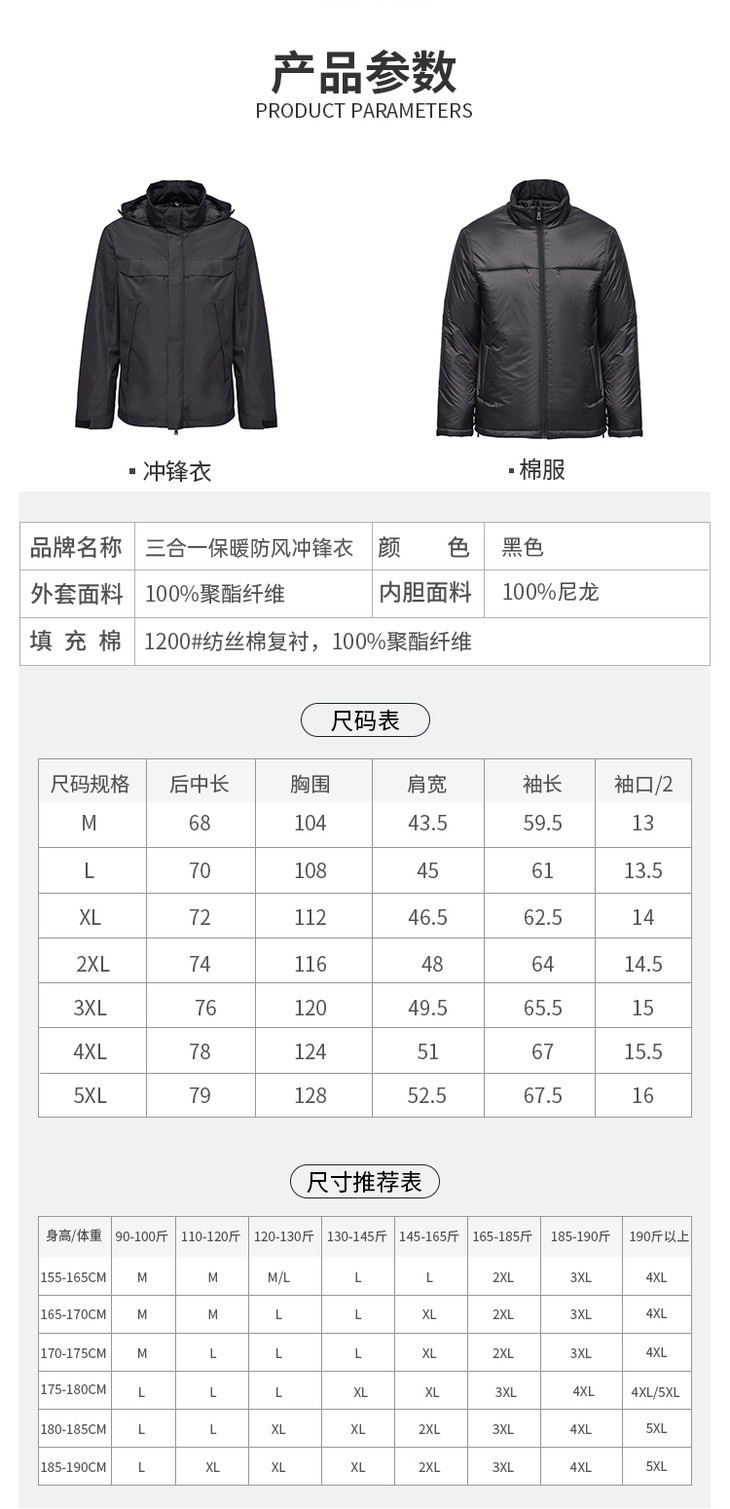 产品参数
PRODUCT PARAMETERS

▪ 冲锋衣

▪ 棉服

| 品牌名称 | 三合一保暖防风冲锋衣 | 颜　　色 | 黑色 |
|---|---|---|---|
| 外套面料 | 100%聚酯纤维 | 内胆面料 | 100%尼龙 |
| 填 充 棉 | 1200#纺丝棉复衬，100%聚酯纤维 | | |

尺码表

| 尺码规格 | 后中长 | 胸围 | 肩宽 | 袖长 | 袖口/2 |
|---|---|---|---|---|---|
| M | 68 | 104 | 43.5 | 59.5 | 13 |
| L | 70 | 108 | 45 | 61 | 13.5 |
| XL | 72 | 112 | 46.5 | 62.5 | 14 |
| 2XL | 74 | 116 | 48 | 64 | 14.5 |
| 3XL | 76 | 120 | 49.5 | 65.5 | 15 |
| 4XL | 78 | 124 | 51 | 67 | 15.5 |
| 5XL | 79 | 128 | 52.5 | 67.5 | 16 |

尺寸推荐表

| 身高/体重 | 90-100斤 | 110-120斤 | 120-130斤 | 130-145斤 | 145-165斤 | 165-185斤 | 185-190斤 | 190斤以上 |
|---|---|---|---|---|---|---|---|---|
| 155-165CM | M | M | M/L | L | L | 2XL | 3XL | 4XL |
| 165-170CM | M | M | L | L | XL | 2XL | 3XL | 4XL |
| 170-175CM | M | L | L | L | XL | 2XL | 3XL | 4XL |
| 175-180CM | L | L | L | XL | XL | 3XL | 4XL | 4XL/5XL |
| 180-185CM | L | L | XL | XL | 2XL | 3XL | 4XL | 5XL |
| 185-190CM | L | XL | XL | XL | 2XL | 3XL | 4XL | 5XL |